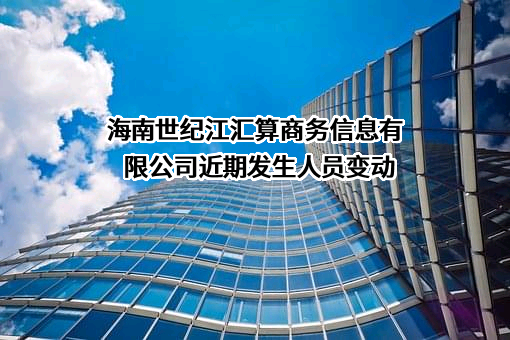 海南世纪江汇算商务信息有限公司近期发生人员变动